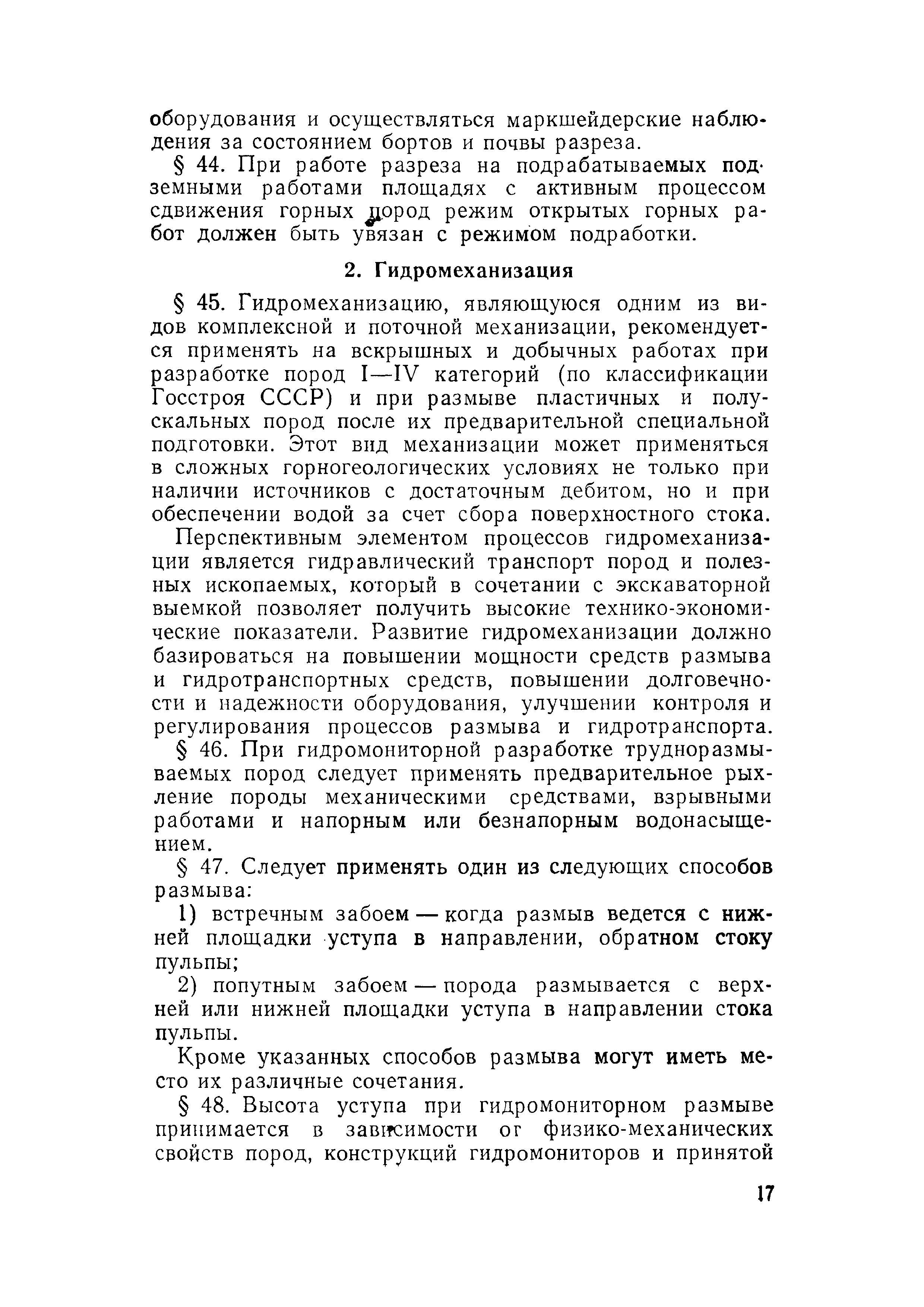 оборудования и осуществляться маркшейдерские наблюдения за состоянием бортов и почвы разреза.

§ 44. При работе разреза на подрабатываемых подземными работами площадях с активным процессом сдвижения горных пород режим открытых горных работ должен быть увязан с режимом подработки.

2. Гидромеханизация

§ 45. Гидромеханизацию, являющуюся одним из видов комплексной и поточной механизации, рекомендуется применять на вскрышных и добычных работах при разработке пород I—IV категорий (по классификации Госстроя СССР) и при размыве пластичных и полускальных пород после их предварительной специальной подготовки. Этот вид механизации может применяться в сложных горногеологических условиях не только при наличии источников с достаточным дебитом, но и при обеспечении водой за счет сбора поверхностного стока.

Перспективным элементом процессов гидромеханизации является гидравлический транспорт пород и полезных ископаемых, который в сочетании с экскаваторной выемкой позволяет получить высокие технико-экономические показатели. Развитие гидромеханизации должно базироваться на повышении мощности средств размыва и гидротранспортных средств, повышении долговечности и надежности оборудования, улучшении контроля и регулирования процессов размыва и гидротранспорта.

§ 46. При гидромониторной разработке трудноразмываемых пород следует применять предварительное рыхление породы механическими средствами, взрывными работами и напорным или безнапорным водонасыщением.

§ 47. Следует применять один из следующих способов размыва:

1) встречным забоем — когда размыв ведется с нижней площадки уступа в направлении, обратном стоку пульпы;

2) попутным забоем — порода размывается с верхней или нижней площадки уступа в направлении стока пульпы.

Кроме указанных способов размыва могут иметь место их различные сочетания.

§ 48. Высота уступа при гидромониторном размыве принимается в зависимости от физико-механических свойств пород, конструкций гидромониторов и принятой

17